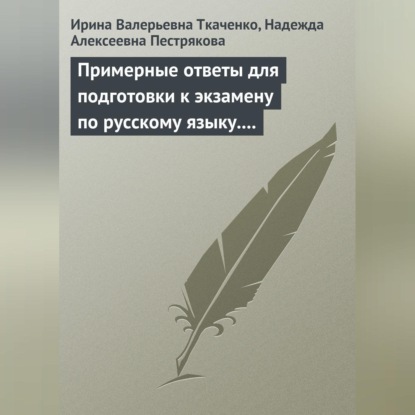 Ирина Валерьевна Ткаченко, Надежда Алексеевна Пестрякова

Примерные ответы для подготовки к экзамену по русскому языку....